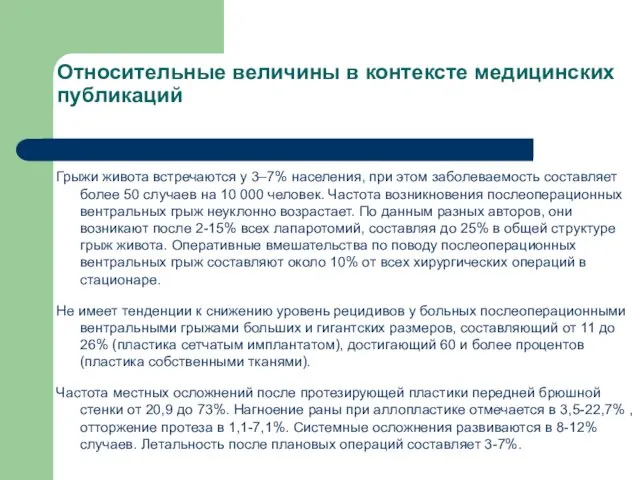 Относительные величины в контексте медицинских публикаций

Грыжи живота встречаются у 3–7% населения, при этом заболеваемость составляет более 50 случаев на 10 000 человек. Частота возникновения послеоперационных вентральных грыж неуклонно возрастает. По данным разных авторов, они возникают после 2-15% всех лапаротомий, составляя до 25% в общей структуре грыж живота. Оперативные вмешательства по поводу послеоперационных вентральных грыж составляют около 10% от всех хирургических операций в стационаре.

Не имеет тенденции к снижению уровень рецидивов у больных послеоперационными вентральными грыжами больших и гигантских размеров, составляющий от 11 до 26% (пластика сетчатым имплантатом), достигающий 60 и более процентов (пластика собственными тканями).

Частота местных осложнений после протезирующей пластики передней брюшной стенки от 20,9 до 73%. Нагноение раны при аллопластике отмечается в 3,5-22,7% , отторжение протеза в 1,1-7,1%. Системные осложнения развиваются в 8-12% случаев. Летальность после плановых операций составляет 3-7%.